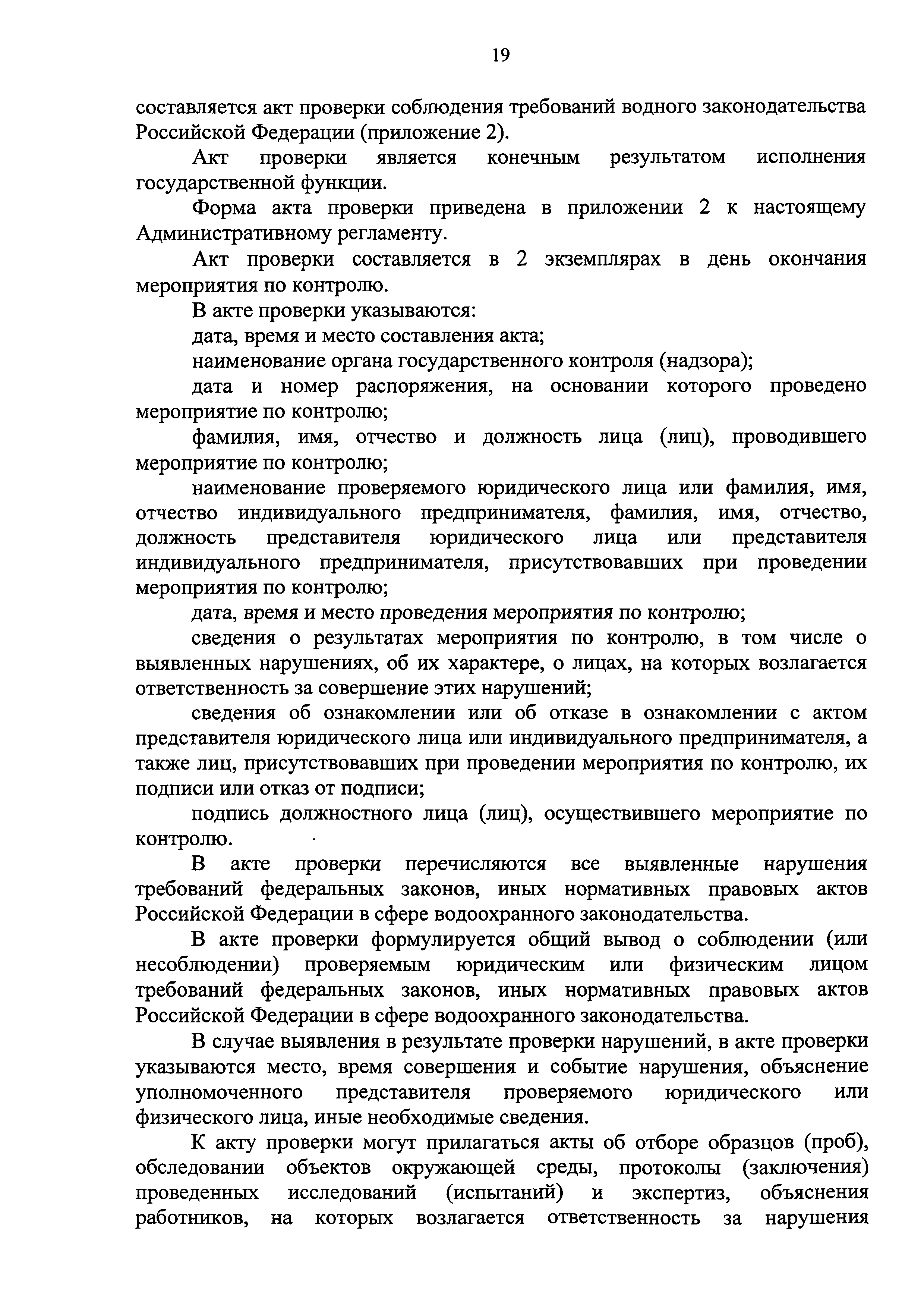 19

составляется акт проверки соблюдения требований водного законодательства Российской Федерации (приложение 2).

Акт проверки является конечным результатом исполнения государственной функции.

Форма акта проверки приведена в приложении 2 к настоящему Административному регламенту.

Акт проверки составляется в 2 экземплярах в день окончания мероприятия по контролю.

В акте проверки указываются:

дата, время и место составления акта;

наименование органа государственного контроля (надзора);

дата и номер распоряжения, на основании которого проведено мероприятие по контролю;

фамилия, имя, отчество и должность лица (лиц), проводившего мероприятие по контролю;

наименование проверяемого юридического лица или фамилия, имя, отчество индивидуального предпринимателя, фамилия, имя, отчество, должность представителя юридического лица или представителя индивидуального предпринимателя, присутствовавших при проведении мероприятия по контролю;

дата, время и место проведения мероприятия по контролю;

сведения о результатах мероприятия по контролю, в том числе о выявленных нарушениях, об их характере, о лицах, на которых возлагается ответственность за совершение этих нарушений;

сведения об ознакомлении или об отказе в ознакомлении с актом представителя юридического лица или индивидуального предпринимателя, а также лиц, присутствовавших при проведении мероприятия по контролю, их подписи или отказ от подписи;

подпись должностного лица (лиц), осуществившего мероприятие по контролю.

В акте проверки перечисляются все выявленные нарушения требований федеральных законов, иных нормативных правовых актов Российской Федерации в сфере водоохранного законодательства.

В акте проверки формулируется общий вывод о соблюдении (или несоблюдении) проверяемым юридическим или физическим лицом требований федеральных законов, иных нормативных правовых актов Российской Федерации в сфере водоохранного законодательства.

В случае выявления в результате проверки нарушений, в акте проверки указываются место, время совершения и событие нарушения, объяснение уполномоченного представителя проверяемого юридического или физического лица, иные необходимые сведения.

К акту проверки могут прилагаться акты об отборе образцов (проб), обследовании объектов окружающей среды, протоколы (заключения) проведенных исследований (испытаний) и экспертиз, объяснения работников, на которых возлагается ответственность за нарушения